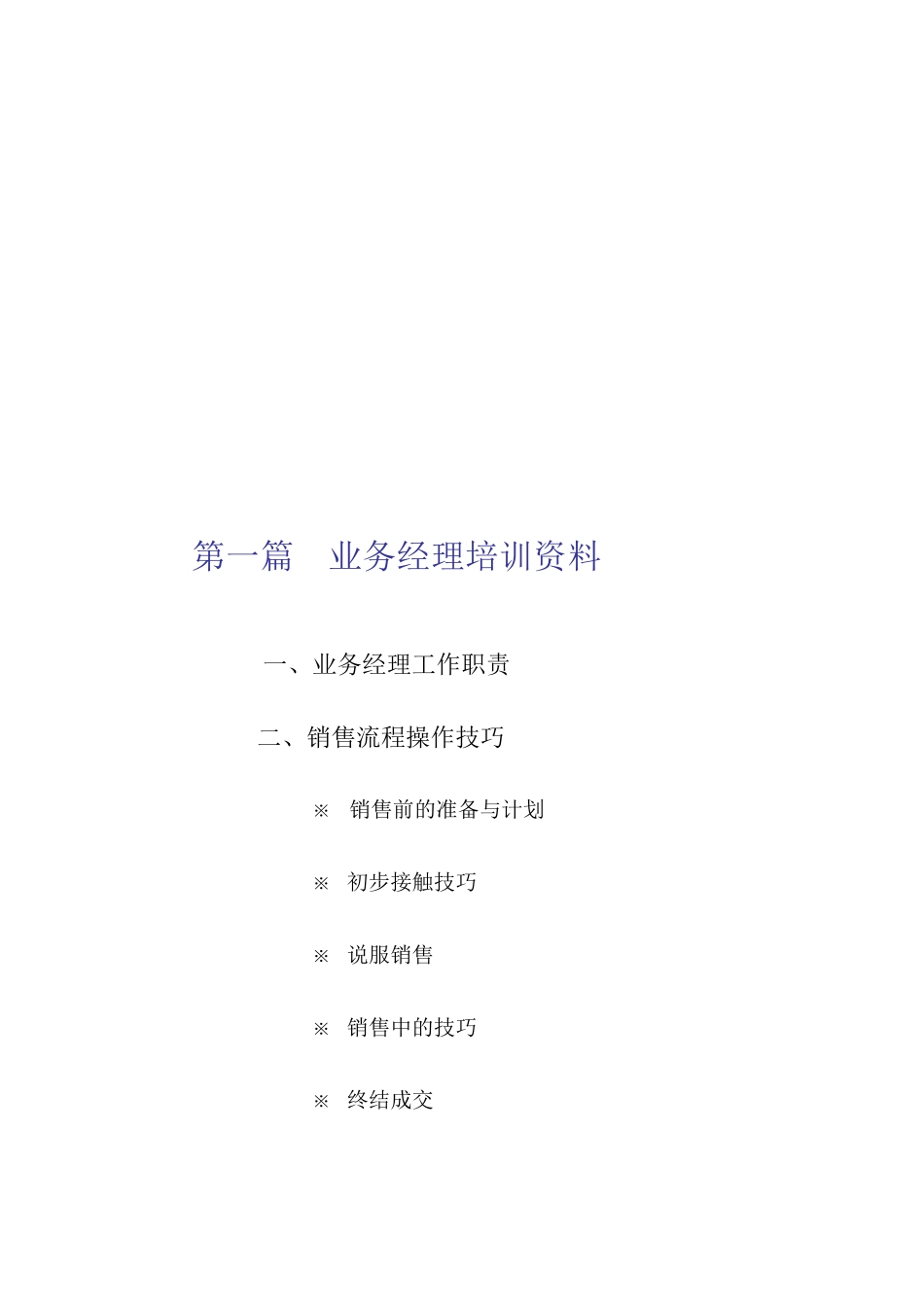 第一篇　业务经理培训资料

一、业务经理工作职责

二、销售流程操作技巧

※ 销售前的准备与计划

※ 初步接触技巧

※ 说服销售

※ 销售中的技巧

※ 终结成交